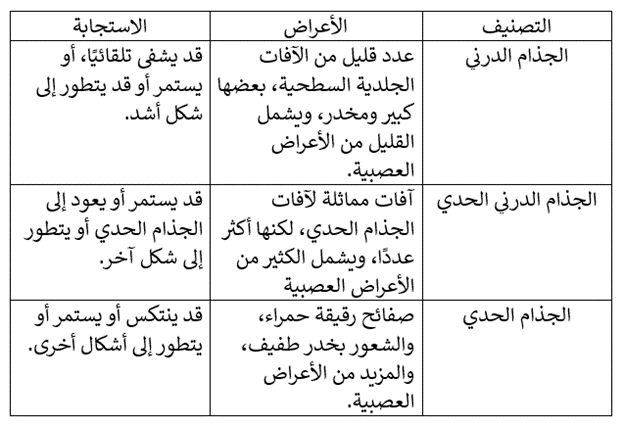 | التصنيف | الأعراض | الاستجابة |
|---|---|---|
| الجذام الدرني | عدد قليل من الآفات الجلدية السطحية، بعضها كبير ومخدر، ويشمل القليل من الأعراض العصبية. | قد يشفى تلقائيًا، أو يستمر أو قد يتطور إلى شكل أشد. |
| الجذام الدرني الحدي | آفات مماثلة لآفات الجذام الحدي، لكنها أكثر عددًا، ويشمل الكثير من الأعراض العصبية | قد يستمر أو يعود إلى الجذام الحدي أو يتطور إلى شكل آخر. |
| الجذام الحدي | صفائح رقيقة حمراء، والشعور بخدر طفيف، والمزيد من الأعراض العصبية. | قد ينتكس أو يستمر أو يتطور إلى أشكال أخرى. |